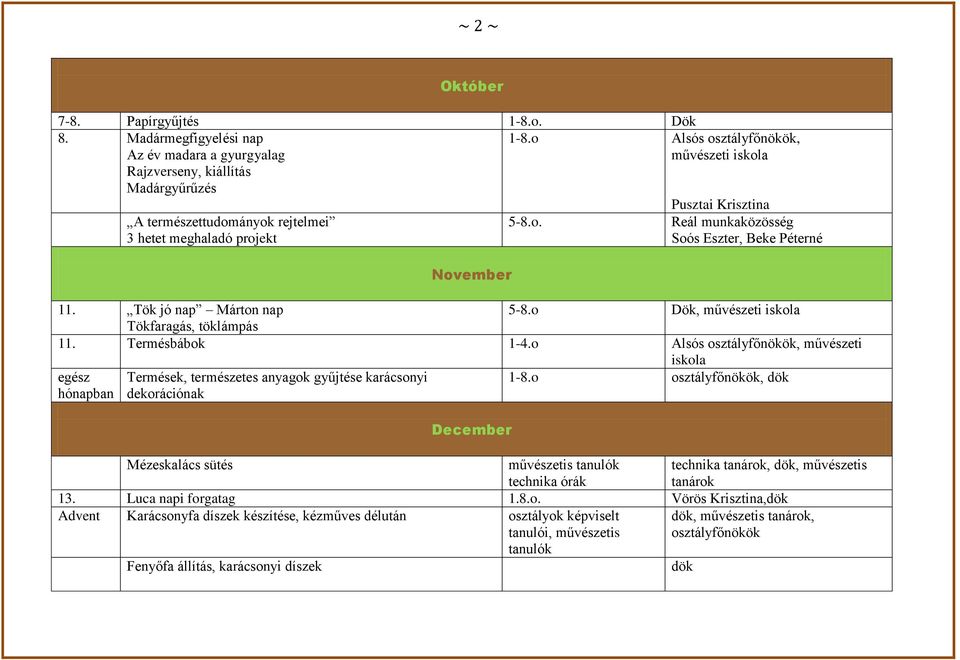 ~ 2 ~

| Október | | | |
|---|---|---|---|
| 7-8. | Papírgyűjtés | 1-8.o. | Dök |
| 8. | Madármegfigyelési nap Az év madara a gyurgyalag Rajzverseny, kiállítás Madárgyűrűzés | 1-8.o | Alsós osztályfőnökök, művészeti iskola Pusztai Krisztina |
| | „A természettudományok rejtelmei" 3 hetet meghaladó projekt | 5-8.o. | Reál munkaközösség Soós Eszter, Beke Péterné |
| November | | | |
| 11. | „Tök jó nap" – Márton nap Tökfaragás, töklámpás | 5-8.o | Dök, művészeti iskola |
| 11. | Termésbábok | 1-4.o | Alsós osztályfőnökök, művészeti iskola |
| egész hónapban | Termések, természetes anyagok gyűjtése karácsonyi dekorációnak | 1-8.o | osztályfőnökök, dök |
| December | | | |
| | Mézeskalács sütés | művészetis tanulók technika órák | technika tanárok, dök, művészetis tanárok |
| 13. | Luca napi forgatag | 1.8.o. | Vörös Krisztina,dök |
| Advent | Karácsonyfa díszek készítése, kézműves délután | osztályok képviselt tanulói, művészetis tanulók | dök, művészetis tanárok, osztályfőnökök |
| | Fenyőfa állítás, karácsonyi díszek | | dök |